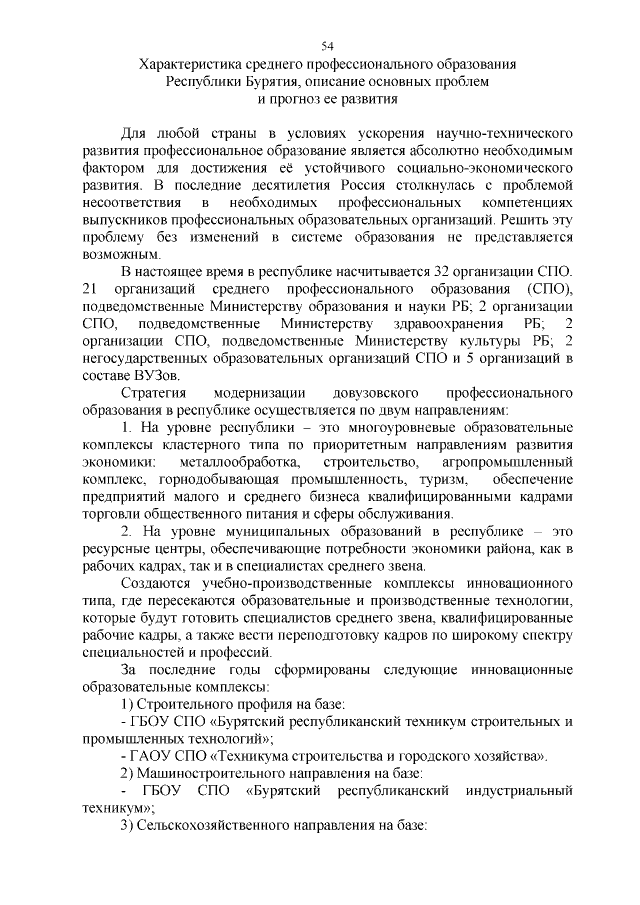 54

Характеристика среднего профессионального образования Республики Бурятия, описание основных проблем и прогноз ее развития

Для любой страны в условиях ускорения научно-технического развития профессиональное образование является абсолютно необходимым фактором для достижения её устойчивого социально-экономического развития. В последние десятилетия Россия столкнулась с проблемой несоответствия в необходимых профессиональных компетенциях выпускников профессиональных образовательных организаций. Решить эту проблему без изменений в системе образования не представляется возможным.

В настоящее время в республике насчитывается 32 организации СПО. 21 организаций среднего профессионального образования (СПО), подведомственные Министерству образования и науки РБ; 2 организации СПО, подведомственные Министерству здравоохранения РБ; 2 организации СПО, подведомственные Министерству культуры РБ; 2 негосударственных образовательных организаций СПО и 5 организаций в составе ВУЗов.

Стратегия модернизации довузовского профессионального образования в республике осуществляется по двум направлениям:

1. На уровне республики – это многоуровневые образовательные комплексы кластерного типа по приоритетным направлениям развития экономики: металлообработка, строительство, агропромышленный комплекс, горнодобывающая промышленность, туризм, обеспечение предприятий малого и среднего бизнеса квалифицированными кадрами торговли общественного питания и сферы обслуживания.

2. На уровне муниципальных образований в республике – это ресурсные центры, обеспечивающие потребности экономики района, как в рабочих кадрах, так и в специалистах среднего звена.

Создаются учебно-производственные комплексы инновационного типа, где пересекаются образовательные и производственные технологии, которые будут готовить специалистов среднего звена, квалифицированные рабочие кадры, а также вести переподготовку кадров по широкому спектру специальностей и профессий.

За последние годы сформированы следующие инновационные образовательные комплексы:

1) Строительного профиля на базе:

- ГБОУ СПО «Бурятский республиканский техникум строительных и промышленных технологий»;

- ГАОУ СПО «Техникума строительства и городского хозяйства».

2) Машиностроительного направления на базе:

- ГБОУ СПО «Бурятский республиканский индустриальный техникум»;

3) Сельскохозяйственного направления на базе: